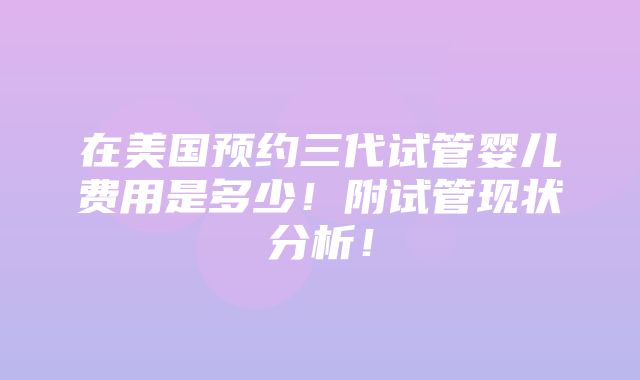 在美国预约三代试管婴儿费用是多少！附试管现状分析！